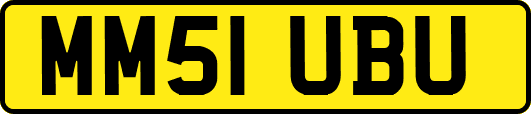 MM51 UBU